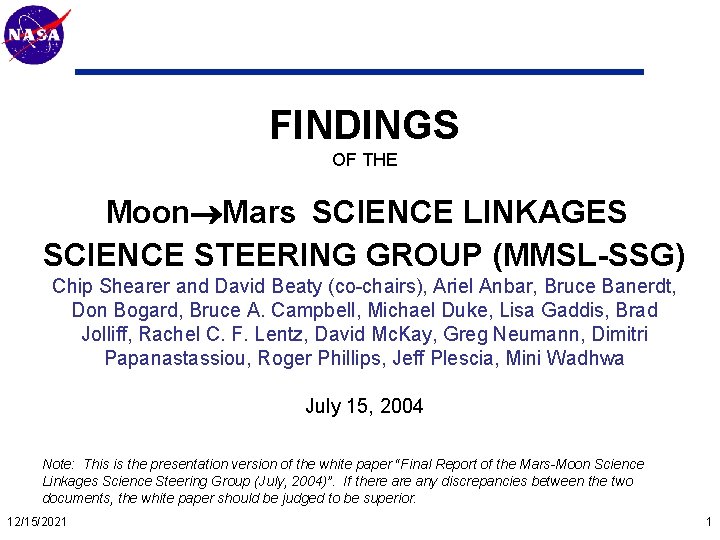 NASA

FINDINGS

OF THE

Moon→Mars SCIENCE LINKAGES

SCIENCE STEERING GROUP (MMSL-SSG)

Chip Shearer and David Beaty (co-chairs), Ariel Anbar, Bruce Banerdt, Don Bogard, Bruce A. Campbell, Michael Duke, Lisa Gaddis, Brad Jolliff, Rachel C. F. Lentz, David McKay, Greg Neumann, Dimitri Papanastassiou, Roger Phillips, Jeff Plescia, Mini Wadhwa

July 15, 2004

Note: This is the presentation version of the white paper "Final Report of the Mars-Moon Science Linkages Science Steering Group (July, 2004)". If there are any discrepancies between the two documents, the white paper should be judged to be superior.

12/15/2021

1